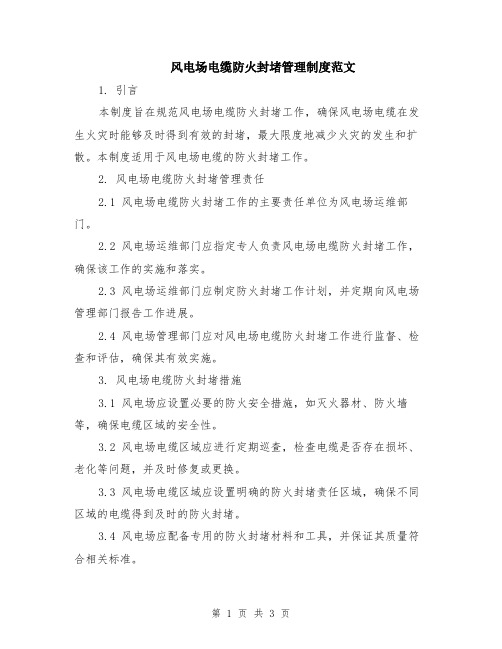 风电场电缆防火封堵管理制度范文

1. 引言

本制度旨在规范风电场电缆防火封堵工作，确保风电场电缆在发生火灾时能够及时得到有效的封堵，最大限度地减少火灾的发生和扩散。本制度适用于风电场电缆的防火封堵工作。

2. 风电场电缆防火封堵管理责任

2.1 风电场电缆防火封堵工作的主要责任单位为风电场运维部门。

2.2 风电场运维部门应指定专人负责风电场电缆防火封堵工作，确保该工作的实施和落实。

2.3 风电场运维部门应制定防火封堵工作计划，并定期向风电场管理部门报告工作进展。

2.4 风电场管理部门应对风电场电缆防火封堵工作进行监督、检查和评估，确保其有效实施。

3. 风电场电缆防火封堵措施

3.1 风电场应设置必要的防火安全措施，如灭火器材、防火墙等，确保电缆区域的安全性。

3.2 风电场电缆区域应进行定期巡查，检查电缆是否存在损坏、老化等问题，并及时修复或更换。

3.3 风电场电缆区域应设置明确的防火封堵责任区域，确保不同区域的电缆得到及时的防火封堵。

3.4 风电场应配备专用的防火封堵材料和工具，并保证其质量符合相关标准。

第 1 页 共 3 页